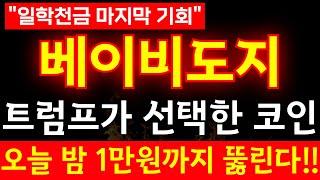 "일학천금 마지막 기회"

베이비도지

트럼프가 선택한 코인

오늘 밤 1만원까지 뚫린다!!